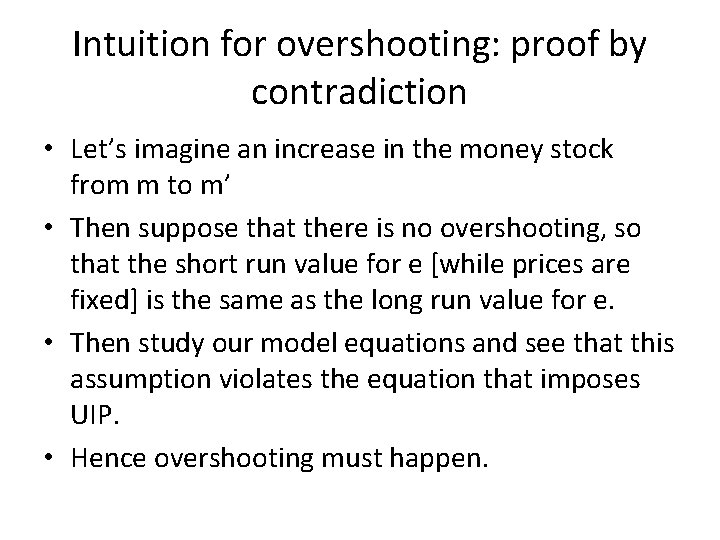 Intuition for overshooting: proof by contradiction

• Let's imagine an increase in the money stock from m to m'

• Then suppose that there is no overshooting, so that the short run value for e [while prices are fixed] is the same as the long run value for e.

• Then study our model equations and see that this assumption violates the equation that imposes UIP.

• Hence overshooting must happen.